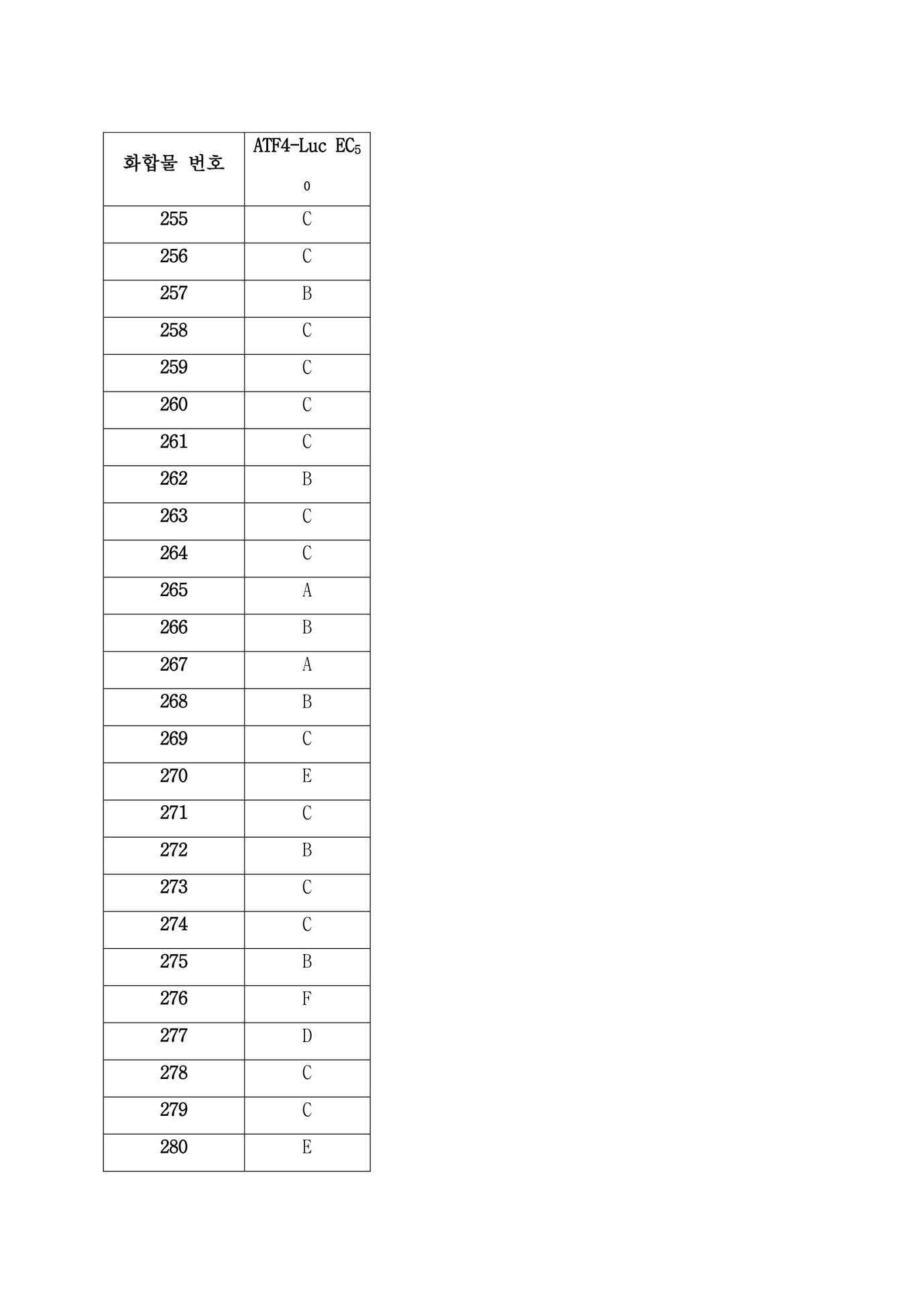 | 화합물 번호 | ATF4-Luc $EC_{50}$ |
|---|---|
| 255 | C |
| 256 | C |
| 257 | B |
| 258 | C |
| 259 | C |
| 260 | C |
| 261 | C |
| 262 | B |
| 263 | C |
| 264 | C |
| 265 | A |
| 266 | B |
| 267 | A |
| 268 | B |
| 269 | C |
| 270 | E |
| 271 | C |
| 272 | B |
| 273 | C |
| 274 | C |
| 275 | B |
| 276 | F |
| 277 | D |
| 278 | C |
| 279 | C |
| 280 | E |